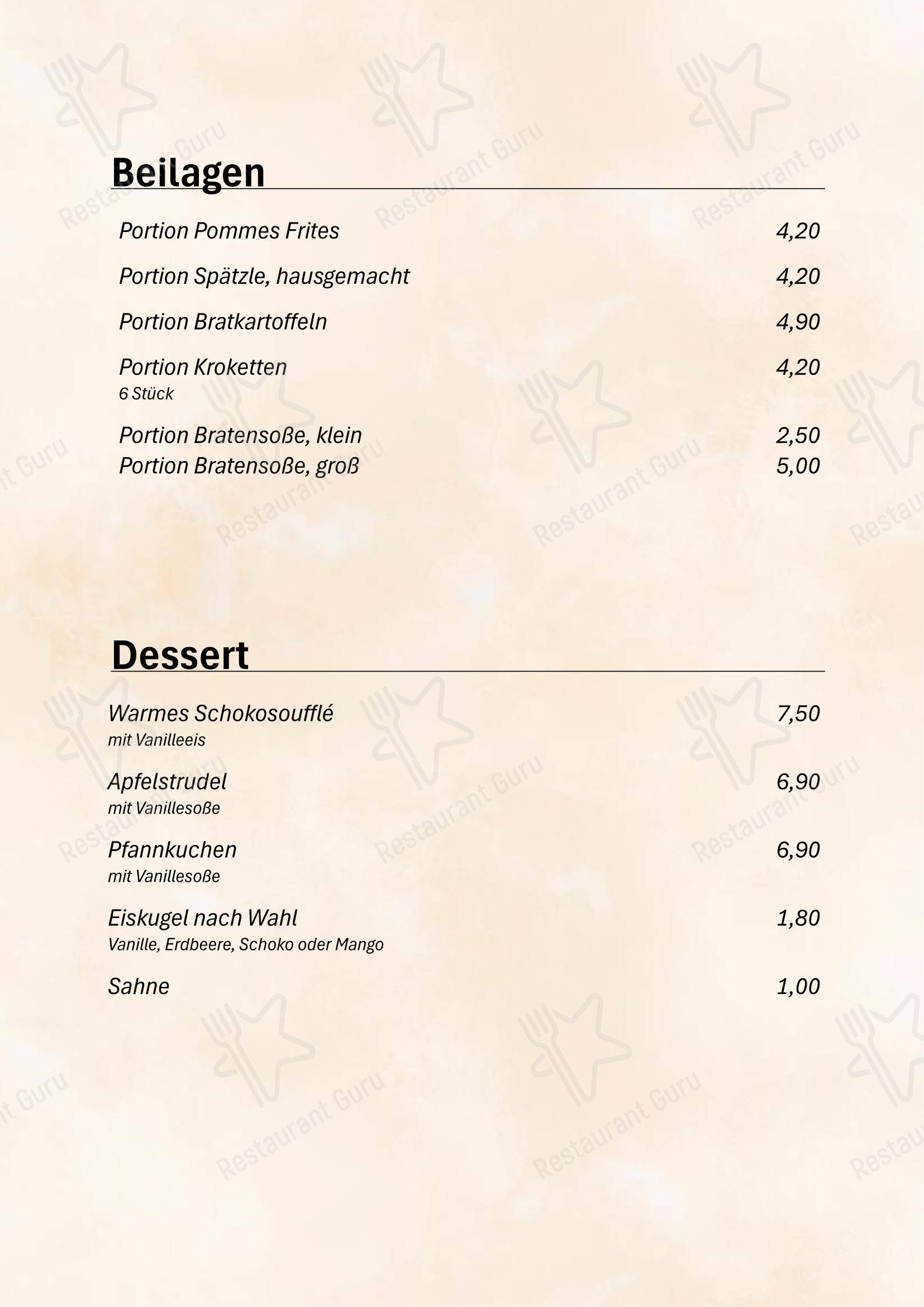 Beilagen

Portion Pommes Frites 4,20

Portion Spätzle, hausgemacht 4,20

Portion Bratkartoffeln 4,90

Portion Kroketten 4,20
6 Stück

Portion Bratensoße, klein 2,50
Portion Bratensoße, groß 5,00

Dessert

Warmes Schokosoufflé 7,50
mit Vanilleeis

Apfelstrudel 6,90
mit Vanillesoße

Pfannkuchen 6,90
mit Vanillesoße

Eiskugel nach Wahl 1,80
Vanille, Erdbeere, Schoko oder Mango

Sahne 1,00

Restaurant Guru